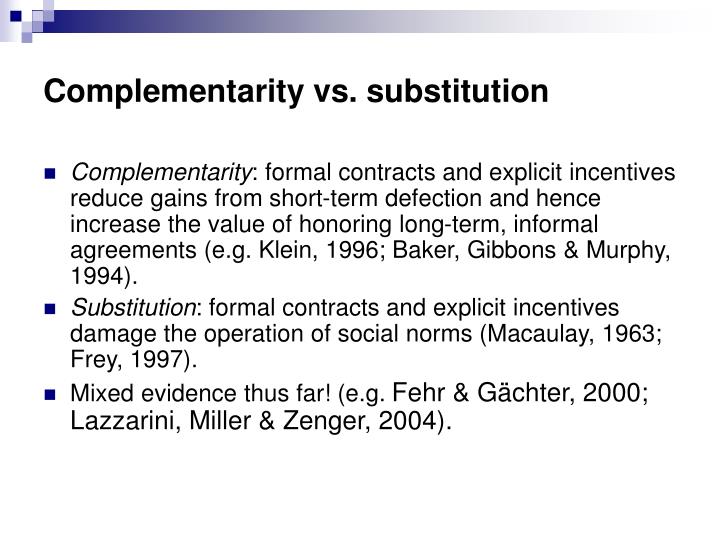 Complementarity vs. substitution

Complementarity: formal contracts and explicit incentives reduce gains from short-term defection and hence increase the value of honoring long-term, informal agreements (e.g. Klein, 1996; Baker, Gibbons & Murphy, 1994).

Substitution: formal contracts and explicit incentives damage the operation of social norms (Macaulay, 1963; Frey, 1997).

Mixed evidence thus far! (e.g. Fehr & Gächter, 2000; Lazzarini, Miller & Zenger, 2004).